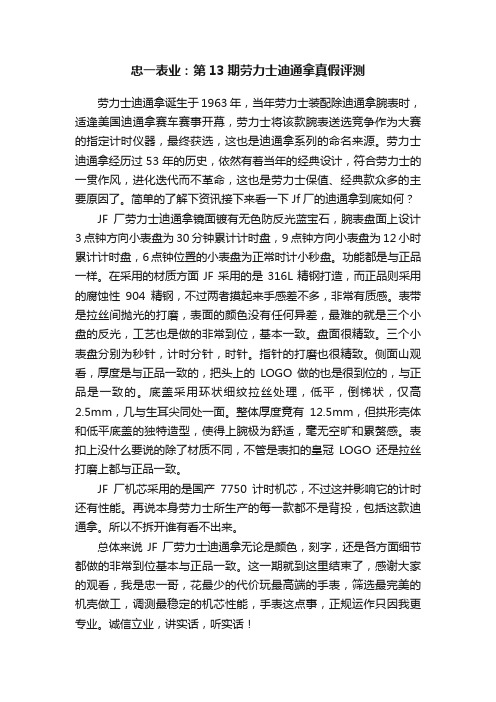 忠一表业：第 13 期劳力士迪通拿真假评测

劳力士迪通拿诞生于 1963 年，当年劳力士装配除迪通拿腕表时，适逢美国迪通拿赛车赛事开幕，劳力士将该款腕表送选竞争作为大赛的指定计时仪器，最终获选，这也是迪通拿系列的命名来源。劳力士迪通拿经历过 53 年的历史，依然有着当年的经典设计，符合劳力士的一贯作风，进化迭代而不革命，这也是劳力士保值、经典款众多的主要原因了。简单的了解下资讯接下来看一下 Jf 厂的迪通拿到底如何？

JF 厂劳力士迪通拿镜面镀有无色防反光蓝宝石，腕表盘面上设计 3 点钟方向小表盘为 30 分钟累计计时盘，9 点钟方向小表盘为 12 小时累计计时盘，6 点钟位置的小表盘为正常时计小秒盘。功能都是与正品一样。在采用的材质方面 JF 采用的是 316L 精钢打造，而正品则采用的腐蚀性 904 精钢，不过两者摸起来手感差不多，非常有质感。表带是拉丝间抛光的打磨，表面的颜色没有任何异差，最难的就是三个小盘的反光，工艺也是做的非常到位，基本一致。盘面很精致。三个小表盘分别为秒针，计时分针，时针。指针的打磨也很精致。侧面山观看，厚度是与正品一致的，把头上的 LOGO 做的也是很到位的，与正品是一致的。底盖采用环状细纹拉丝处理，低平，倒梯状，仅高 2.5mm，几与生耳尖同处一面。整体厚度竟有 12.5mm，但拱形壳体和低平底盖的独特造型，使得上腕极为舒适，毫无空旷和累赘感。表扣上没什么要说的除了材质不同，不管是表扣的皇冠 LOGO 还是拉丝打磨上都与正品一致。

JF 厂机芯采用的是国产 7750 计时机芯，不过这并影响它的计时还有性能。再说本身劳力士所生产的每一款都不是背投，包括这款迪通拿。所以不拆开谁有看不出来。

总体来说 JF 厂劳力士迪通拿无论是颜色，刻字，还是各方面细节都做的非常到位基本与正品一致。这一期就到这里结束了，感谢大家的观看，我是忠一哥，花最少的代价玩最高端的手表，筛选最完美的机壳做工，调测最稳定的机芯性能，手表这点事，正规运作只因我更专业。诚信立业，讲实话，听实话！